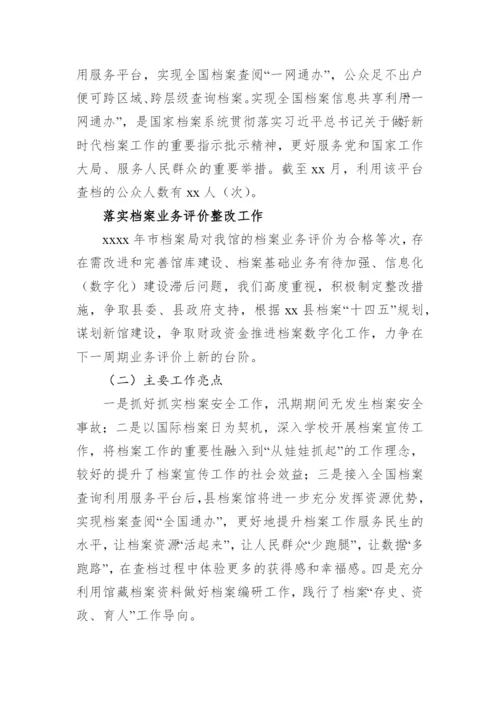 用服务平台，实现全国档案查阅“一网通办”，公众足不出户便可跨区域、跨层级查询档案。实现全国档案信息共享利用“一网通办”，是国家档案系统贯彻落实习近平总书记关于做好新时代档案工作的重要指示批示精神，更好服务党和国家工作大局、服务人民群众的重要举措。截至 xx 月，利用该平台查档的公众人数有 xx 人（次）。

落实档案业务评价整改工作

xxxx 年市档案局对我馆的档案业务评价为合格等次，存在需改进和完善馆库建设、档案基础业务有待加强、信息化（数字化）建设滞后问题，我们高度重视，积极制定整改措施，争取县委、县政府支持，根据 xx 县档案“十四五”规划，谋划新馆建设，争取财政资金推进档案数字化工作，力争在下一周期业务评价上新的台阶。

（二）主要工作亮点

一是抓好抓实档案安全工作，汛期期间无发生档案安全事故；二是以国际档案日为契机，深入学校开展档案宣传工作，将档案工作的重要性融入到“从娃娃抓起”的工作理念，较好的提升了档案宣传工作的社会效益；三是接入全国档案查询利用服务平台后，县档案馆将进一步充分发挥资源优势，实现档案查阅“全国通办”，更好地提升档案工作服务民生的水平，让档案资源“活起来”，让人民群众“少跑腿”，让数据“多跑路”，在查档过程中体验更多的获得感和幸福感。四是充分利用馆藏档案资料做好档案编研工作，践行了档案“存史、资政、育人”工作导向。